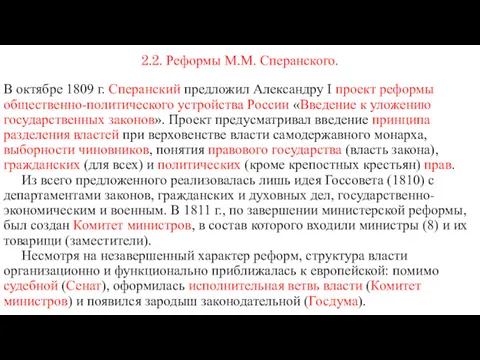 2.2. Реформы М.М. Сперанского.

В октябре 1809 г. Сперанский предложил Александру I проект реформы общественно-политического устройства России «Введение к уложению государственных законов». Проект предусматривал введение принципа разделения властей при верховенстве власти самодержавного монарха, выборности чиновников, понятия правового государства (власть закона), гражданских (для всех) и политических (кроме крепостных крестьян) прав.

Из всего предложенного реализовалась лишь идея Госсовета (1810) с департаментами законов, гражданских и духовных дел, государственно-экономическим и военным. В 1811 г., по завершении министерской реформы, был создан Комитет министров, в состав которого входили министры (8) и их товарищи (заместители).

Несмотря на незавершенный характер реформ, структура власти организационно и функционально приближалась к европейской: помимо судебной (Сенат), оформилась исполнительная ветвь власти (Комитет министров) и появился зародыш законодательной (Госдума).